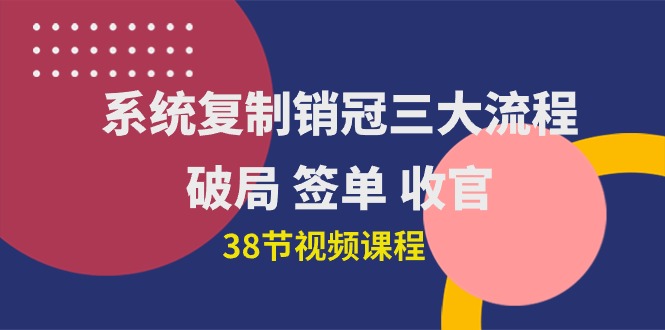 系统复制销冠三大流程

破局 签单 收官

38节视频课程